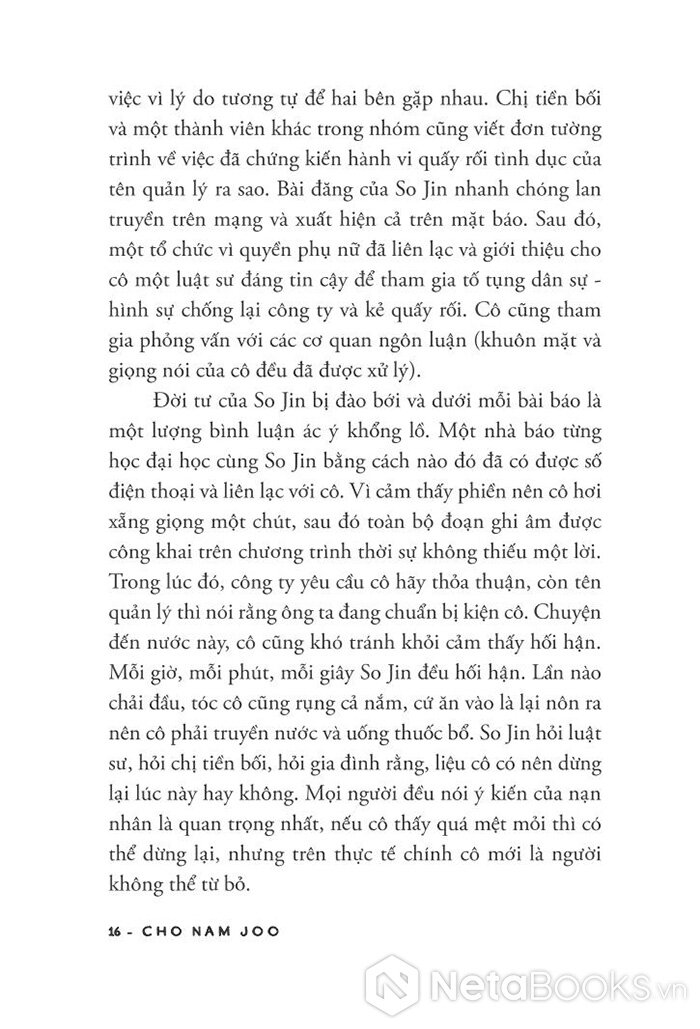 việc vì lý do tương tự để hai bên gặp nhau. Chị tiền bối và một thành viên khác trong nhóm cũng viết đơn tường trình về việc đã chứng kiến hành vi quấy rối tình dục của tên quản lý ra sao. Bài đăng của So Jin nhanh chóng lan truyền trên mạng và xuất hiện cả trên mặt báo. Sau đó, một tổ chức vì quyền phụ nữ đã liên lạc và giới thiệu cho cô một luật sư đáng tin cậy để tham gia tố tụng dân sự - hình sự chống lại công ty và kẻ quấy rối. Cô cũng tham gia phỏng vấn với các cơ quan ngôn luận (khuôn mặt và giọng nói của cô đều đã được xử lý).

Đời tư của So Jin bị đào bới và dưới mỗi bài báo là một lượng bình luận ác ý khổng lồ. Một nhà báo từng học đại học cùng So Jin bằng cách nào đó đã có được số điện thoại và liên lạc với cô. Vì cảm thấy phiền nên cô hơi xẵng giọng một chút, sau đó toàn bộ đoạn ghi âm được công khai trên chương trình thời sự không thiếu một lời. Trong lúc đó, công ty yêu cầu cô hãy thỏa thuận, còn tên quản lý thì nói rằng ông ta đang chuẩn bị kiện cô. Chuyện đến nước này, cô cũng khó tránh khỏi cảm thấy hối hận. Mỗi giờ, mỗi phút, mỗi giây So Jin đều hối hận. Lần nào chải đầu, tóc cô cũng rụng cả nắm, cứ ăn vào là lại nôn ra nên cô phải truyền nước và uống thuốc bổ. So Jin hỏi luật sư, hỏi chị tiền bối, hỏi gia đình rằng, liệu cô có nên dừng lại lúc này hay không. Mọi người đều nói ý kiến của nạn nhân là quan trọng nhất, nếu cô thấy quá mệt mỏi thì có thể dừng lại, nhưng trên thực tế chính cô mới là người không thể từ bỏ.

16 - CHO NAM JOO

NetaBooks.vn